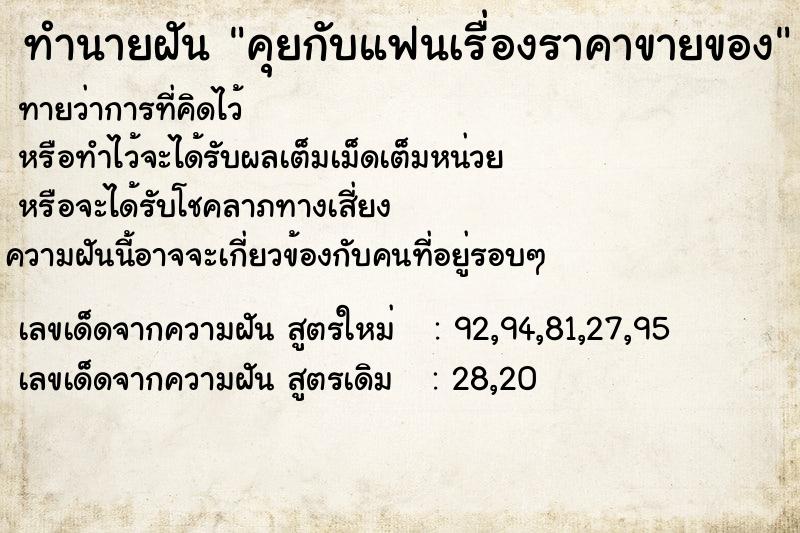 ทำนายฝัน "คุยกับแฟนเรื่องราคาขายของ"

ทายว่าการที่คิดไว้

หรือทำไว้จะได้รับผลเต็มเม็ดเต็มหน่วย

หรือจะได้รับโชคลาภทางเสี่ยง

ความฝันนี้อาจจะเกี่ยวข้องกับคนที่อยู่รอบๆ

เลขเด็ดจากความฝัน สูตรใหม่ : 92,94,81,27,95

เลขเด็ดจากความฝัน สูตรเดิม : 28,20